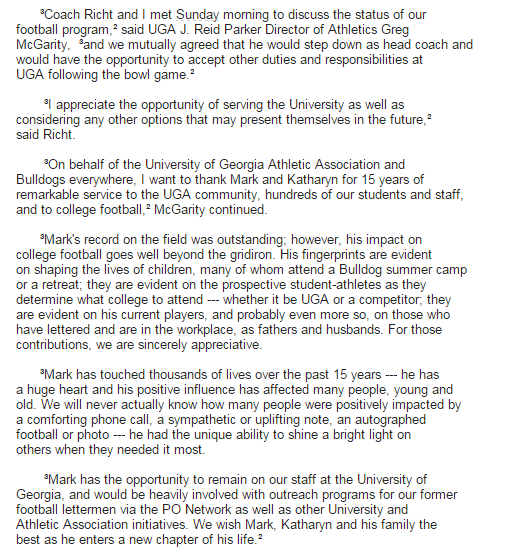 ³Coach Richt and I met Sunday morning to discuss the status of our football program,² said UGA J. Reid Parker Director of Athletics Greg McGarity, ³and we mutually agreed that he would step down as head coach and would have the opportunity to accept other duties and responsibilities at UGA following the bowl game.²

³I appreciate the opportunity of serving the University as well as considering any other options that may present themselves in the future,² said Richt.

³On behalf of the University of Georgia Athletic Association and Bulldogs everywhere, I want to thank Mark and Katharyn for 15 years of remarkable service to the UGA community, hundreds of our students and staff, and to college football,² McGarity continued.

³Mark's record on the field was outstanding; however, his impact on college football goes well beyond the gridiron. His fingerprints are evident on shaping the lives of children, many of whom attend a Bulldog summer camp or a retreat; they are evident on the prospective student-athletes as they determine what college to attend --- whether it be UGA or a competitor; they are evident on his current players, and probably even more so, on those who have lettered and are in the workplace, as fathers and husbands. For those contributions, we are sincerely appreciative.

³Mark has touched thousands of lives over the past 15 years --- he has a huge heart and his positive influence has affected many people, young and old. We will never actually know how many people were positively impacted by a comforting phone call, a sympathetic or uplifting note, an autographed football or photo --- he had the unique ability to shine a bright light on others when they needed it most.

³Mark has the opportunity to remain on our staff at the University of Georgia, and would be heavily involved with outreach programs for our former football lettermen via the PO Network as well as other University and Athletic Association initiatives. We wish Mark, Katharyn and his family the best as he enters a new chapter of his life.²